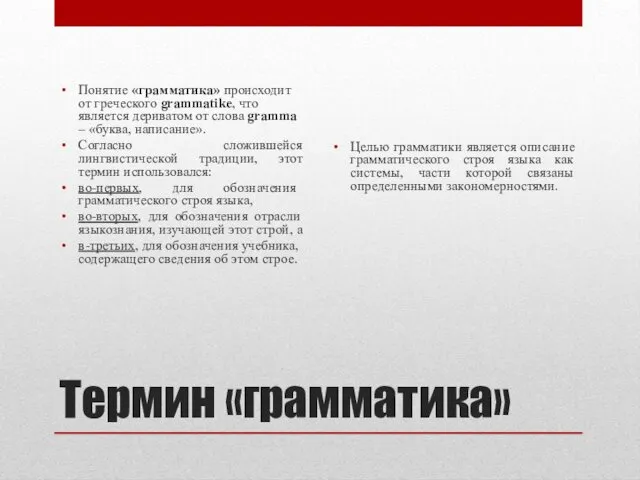 • Понятие «грамматика» происходит от греческого grammatike, что является дериватом от слова gramma – «буква, написание».
• Согласно сложившейся лингвистической традиции, этот термин использовался:
• во-первых, для обозначения грамматического строя языка,
• во-вторых, для обозначения отрасли языкознания, изучающей этот строй, а
• в-третьих, для обозначения учебника, содержащего сведения об этом строе.

• Целью грамматики является описание грамматического строя языка как системы, части которой связаны определенными закономерностями.

Термин «грамматика»